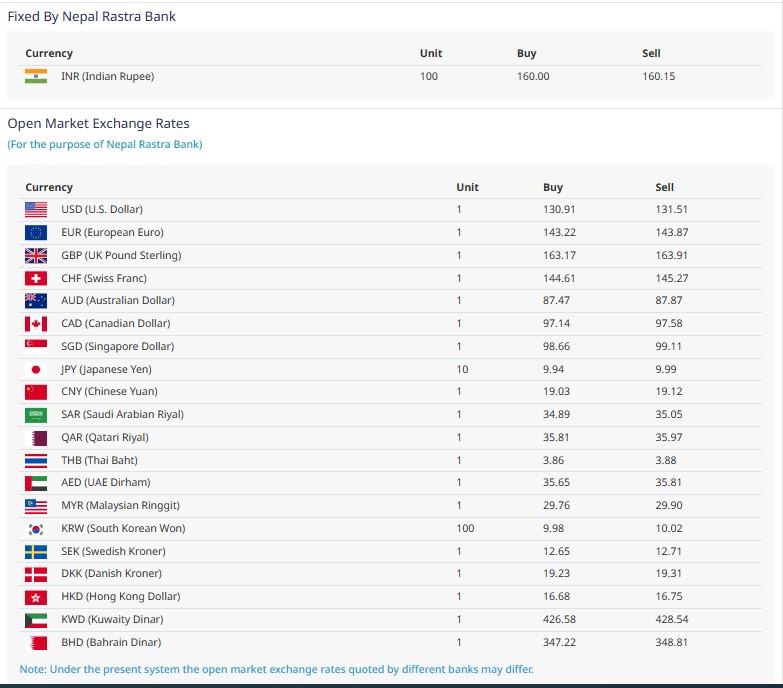 Fixed By Nepal Rastra Bank

| Currency | Unit | Buy | Sell |
|---|---|---|---|
| INR (Indian Rupee) | 100 | 160.00 | 160.15 |

Open Market Exchange Rates
(For the purpose of Nepal Rastra Bank)

| Currency | Unit | Buy | Sell |
|---|---|---|---|
| USD (U.S. Dollar) | 1 | 130.91 | 131.51 |
| EUR (European Euro) | 1 | 143.22 | 143.87 |
| GBP (UK Pound Sterling) | 1 | 163.17 | 163.91 |
| CHF (Swiss Franc) | 1 | 144.61 | 145.27 |
| AUD (Australian Dollar) | 1 | 87.47 | 87.87 |
| CAD (Canadian Dollar) | 1 | 97.14 | 97.58 |
| SGD (Singapore Dollar) | 1 | 98.66 | 99.11 |
| JPY (Japanese Yen) | 10 | 9.94 | 9.99 |
| CNY (Chinese Yuan) | 1 | 19.03 | 19.12 |
| SAR (Saudi Arabian Riyal) | 1 | 34.89 | 35.05 |
| QAR (Qatari Riyal) | 1 | 35.81 | 35.97 |
| THB (Thai Baht) | 1 | 3.86 | 3.88 |
| AED (UAE Dirham) | 1 | 35.65 | 35.81 |
| MYR (Malaysian Ringgit) | 1 | 29.76 | 29.90 |
| KRW (South Korean Won) | 100 | 9.98 | 10.02 |
| SEK (Swedish Kroner) | 1 | 12.65 | 12.71 |
| DKK (Danish Kroner) | 1 | 19.23 | 19.31 |
| HKD (Hong Kong Dollar) | 1 | 16.68 | 16.75 |
| KWD (Kuwaity Dinar) | 1 | 426.58 | 428.54 |
| BHD (Bahrain Dinar) | 1 | 347.22 | 348.81 |

Note: Under the present system the open market exchange rates quoted by different banks may differ.